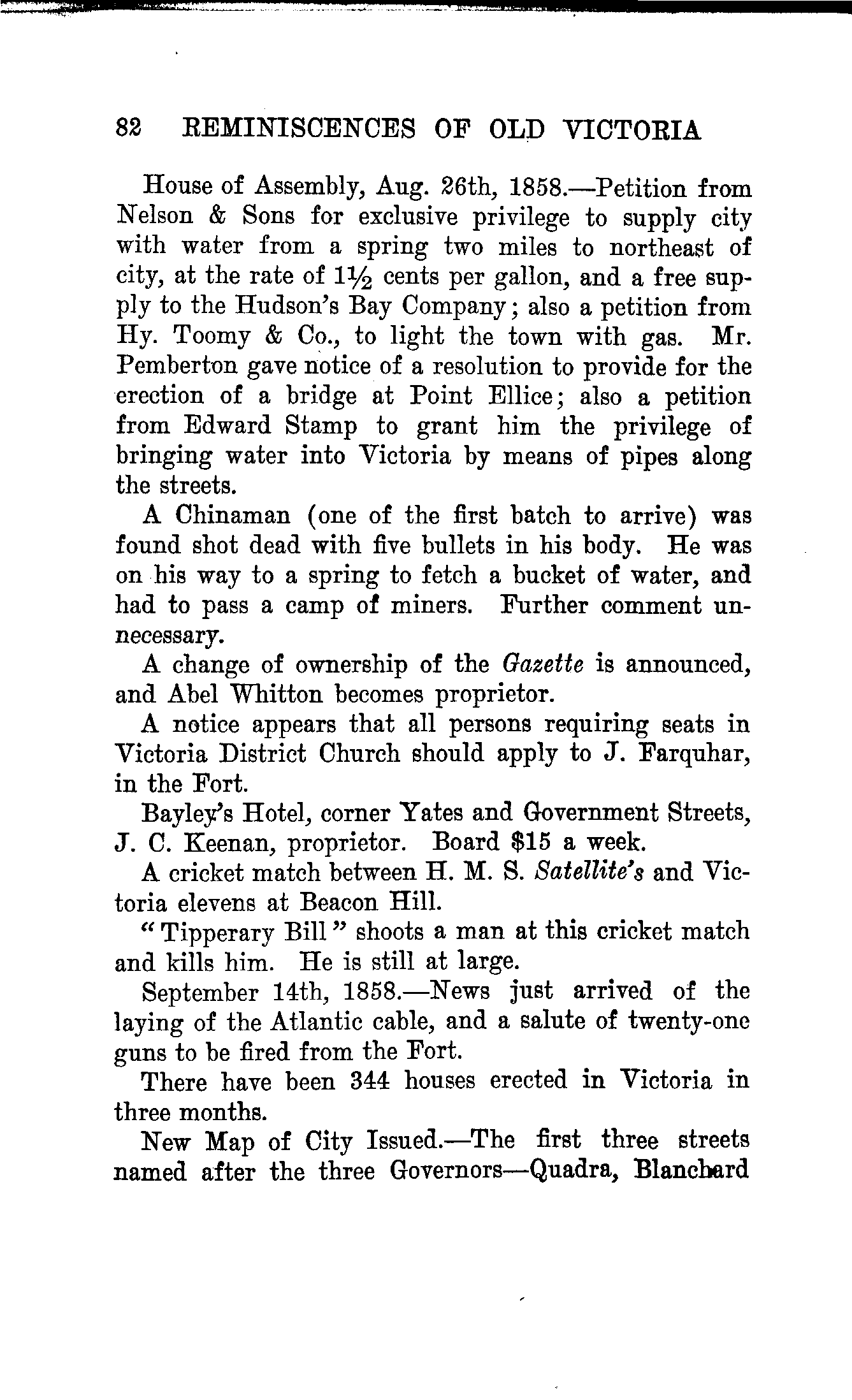 82 REMINISCENCES OF OLD VICTORIA

House of Assembly, Aug. 26th, 1858.—Petition from Nelson & Sons for exclusive privilege to supply city with water from a spring two miles to northeast of city, at the rate of $1\frac{1}{2}$ cents per gallon, and a free supply to the Hudson's Bay Company; also a petition from Hy. Toomy & Co., to light the town with gas. Mr. Pemberton gave notice of a resolution to provide for the erection of a bridge at Point Ellice; also a petition from Edward Stamp to grant him the privilege of bringing water into Victoria by means of pipes along the streets.

A Chinaman (one of the first batch to arrive) was found shot dead with five bullets in his body. He was on his way to a spring to fetch a bucket of water, and had to pass a camp of miners. Further comment unnecessary.

A change of ownership of the Gazette is announced, and Abel Whitton becomes proprietor.

A notice appears that all persons requiring seats in Victoria District Church should apply to J. Farquhar, in the Fort.

Bayley's Hotel, corner Yates and Government Streets, J. C. Keenan, proprietor. Board $15 a week.

A cricket match between H. M. S. Satellite's and Victoria elevens at Beacon Hill.

"Tipperary Bill" shoots a man at this cricket match and kills him. He is still at large.

September 14th, 1858.—News just arrived of the laying of the Atlantic cable, and a salute of twenty-one guns to be fired from the Fort.

There have been 344 houses erected in Victoria in three months.

New Map of City Issued.—The first three streets named after the three Governors—Quadra, Blanchard